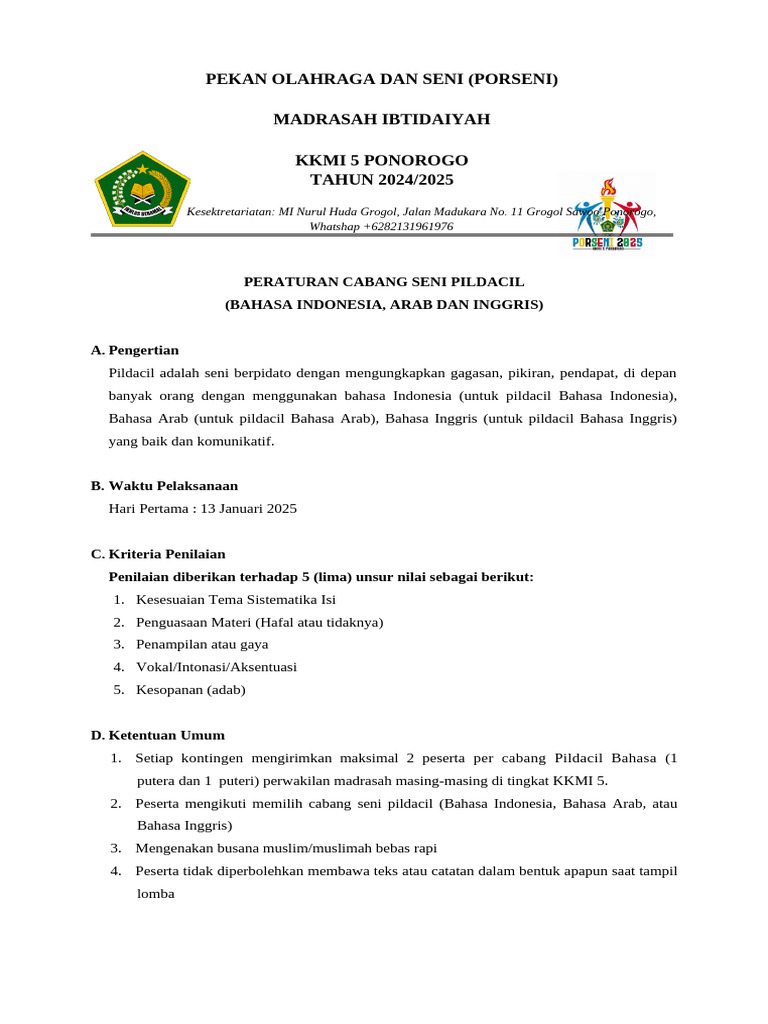 PEKAN OLAHRAGA DAN SENI (PORSENI)

MADRASAH IBTIDAIYAH

KKMI 5 PONOROGO
TAHUN 2024/2025

Kesektretariatan: MI Nurul Huda Grogol, Jalan Madukara No. 11 Grogol Sawoo Ponorogo, Whatshap +6282131961976

PORSENI 2025

PERATURAN CABANG SENI PILDACIL
(BAHASA INDONESIA, ARAB DAN INGGRIS)

A. Pengertian

Pildacil adalah seni berpidato dengan mengungkapkan gagasan, pikiran, pendapat, di depan banyak orang dengan menggunakan bahasa Indonesia (untuk pildacil Bahasa Indonesia), Bahasa Arab (untuk pildacil Bahasa Arab), Bahasa Inggris (untuk pildacil Bahasa Inggris) yang baik dan komunikatif.

B. Waktu Pelaksanaan

Hari Pertama : 13 Januari 2025

C. Kriteria Penilaian

Penilaian diberikan terhadap 5 (lima) unsur nilai sebagai berikut:
1. Kesesuaian Tema Sistematika Isi
2. Penguasaan Materi (Hafal atau tidaknya)
3. Penampilan atau gaya
4. Vokal/Intonasi/Aksentuasi
5. Kesopanan (adab)

D. Ketentuan Umum

1. Setiap kontingen mengirimkan maksimal 2 peserta per cabang Pildacil Bahasa (1 putera dan 1 puteri) perwakilan madrasah masing-masing di tingkat KKMI 5.
2. Peserta mengikuti memilih cabang seni pildacil (Bahasa Indonesia, Bahasa Arab, atau Bahasa Inggris)
3. Mengenakan busana muslim/muslimah bebas rapi
4. Peserta tidak diperbolehkan membawa teks atau catatan dalam bentuk apapun saat tampil lomba